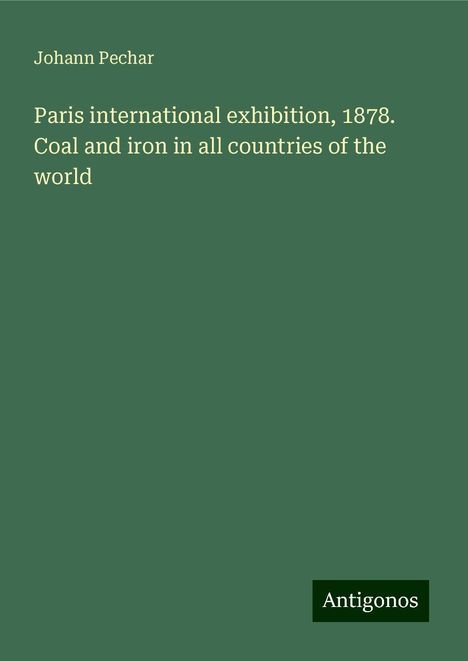 Johann Pechar

Paris international exhibition, 1878. Coal and iron in all countries of the world

Antigonos